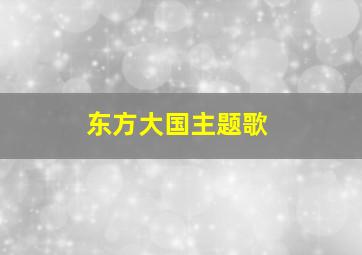 东方大国主题歌